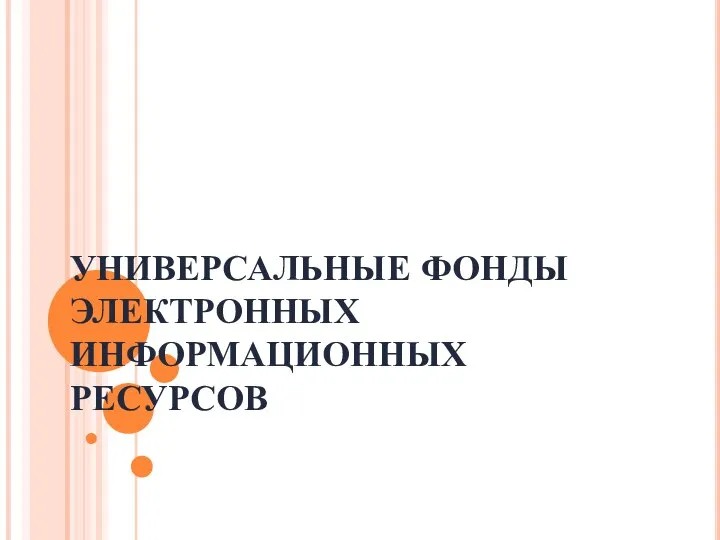 УНИВЕРСАЛЬНЫЕ ФОНДЫ ЭЛЕКТРОННЫХ ИНФОРМАЦИОННЫХ РЕСУРСОВ